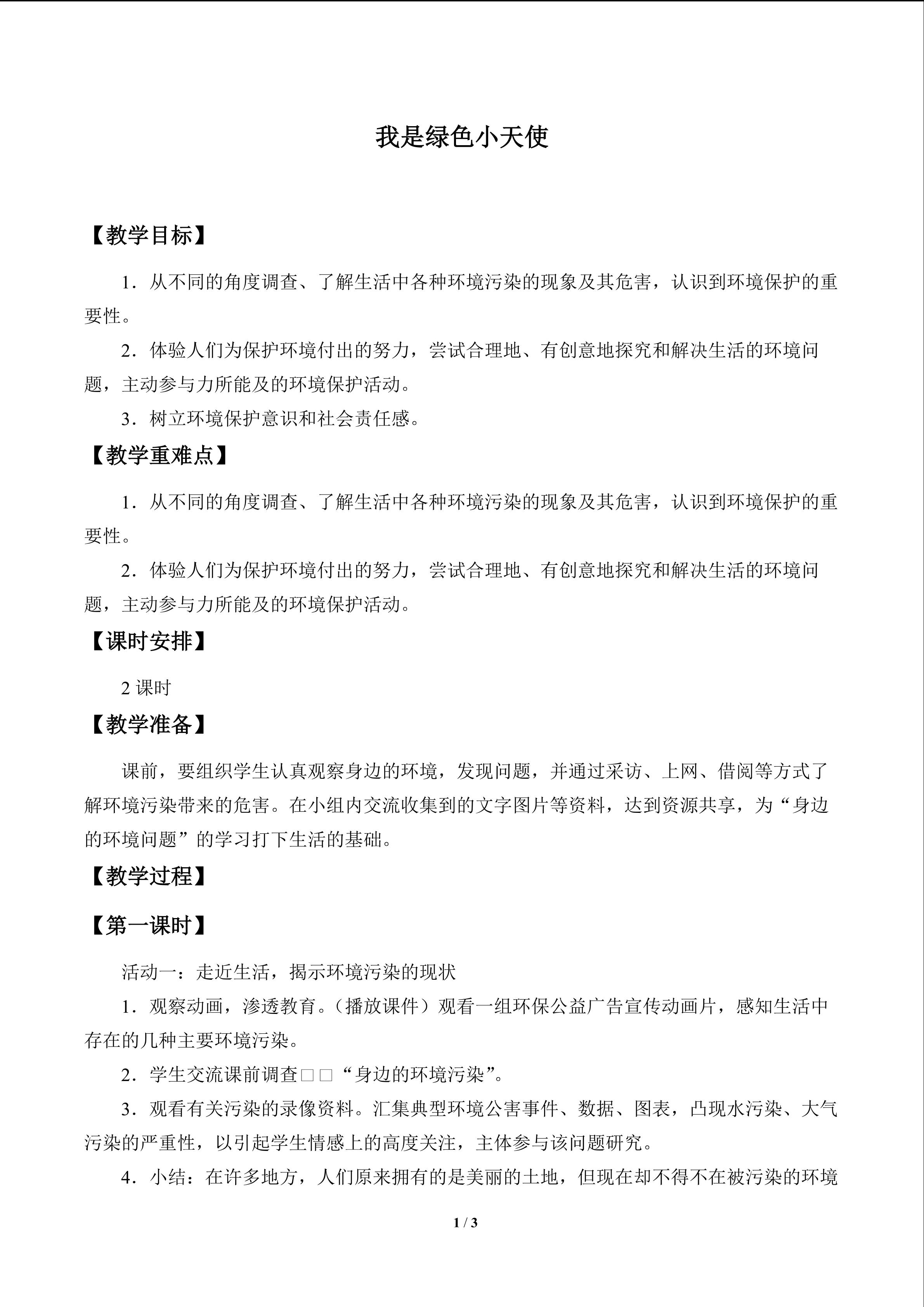 我是绿色小天使

【教学目标】

1．从不同的角度调查、了解生活中各种环境污染的现象及其危害，认识到环境保护的重要性。

2．体验人们为保护环境付出的努力，尝试合理地、有创意地探究和解决生活的环境问题，主动参与力所能及的环境保护活动。

3．树立环境保护意识和社会责任感。

【教学重难点】

1．从不同的角度调查、了解生活中各种环境污染的现象及其危害，认识到环境保护的重要性。

2．体验人们为保护环境付出的努力，尝试合理地、有创意地探究和解决生活的环境问题，主动参与力所能及的环境保护活动。

【课时安排】

2课时

【教学准备】

课前，要组织学生认真观察身边的环境，发现问题，并通过采访、上网、借阅等方式了解环境污染带来的危害。在小组内交流收集到的文字图片等资料，达到资源共享，为“身边的环境问题”的学习打下生活的基础。

【教学过程】

【第一课时】

活动一：走近生活，揭示环境污染的现状

1．观察动画，渗透教育。（播放课件）观看一组环保公益广告宣传动画片，感知生活中存在的几种主要环境污染。

2．学生交流课前调查□□“身边的环境污染”。

3．观看有关污染的录像资料。汇集典型环境公害事件、数据、图表，凸现水污染、大气污染的严重性，以引起学生情感上的高度关注，主体参与该问题研究。

4．小结：在许多地方，人们原来拥有的是美丽的土地，但现在却不得不在被污染的环境

1 / 3